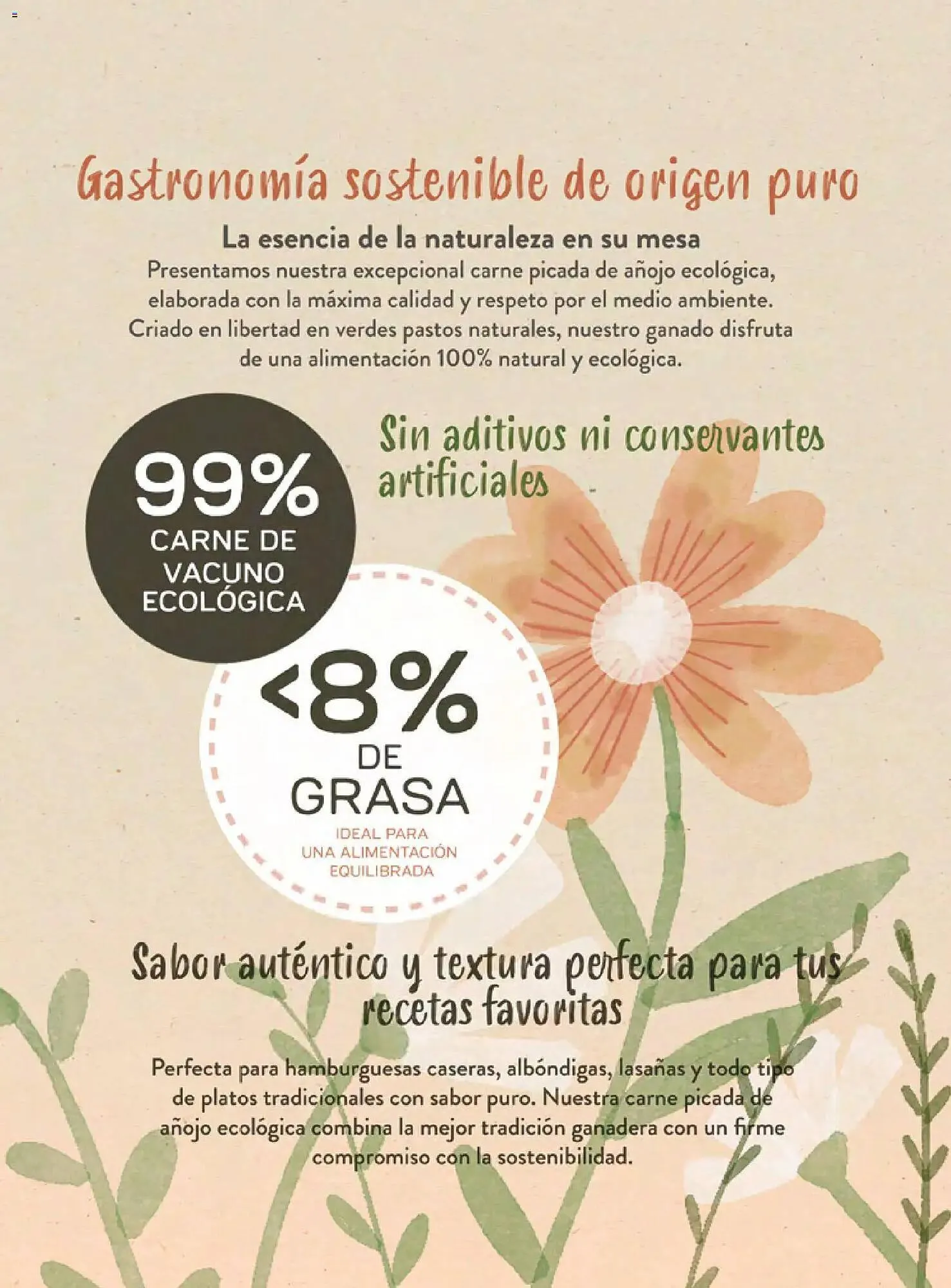 Gastronomía sostenible de origen puro

La esencia de la naturaleza en su mesa

Presentamos nuestra excepcional carne picada de añojo ecológica, elaborada con la máxima calidad y respeto por el medio ambiente. Criado en libertad en verdes pastos naturales, nuestro ganado disfruta de una alimentación 100% natural y ecológica.

99%
CARNE DE
VACUNO
ECOLÓGICA

Sin aditivos ni conservantes artificiales

<8%
DE
GRASA
IDEAL PARA
UNA ALIMENTACIÓN
EQUILIBRADA

Sabor auténtico y textura perfecta para tus recetas favoritas

Perfecta para hamburguesas caseras, albóndigas, lasañas y todo tipo de platos tradicionales con sabor puro. Nuestra carne picada de añojo ecológica combina la mejor tradición ganadera con un firme compromiso con la sostenibilidad.